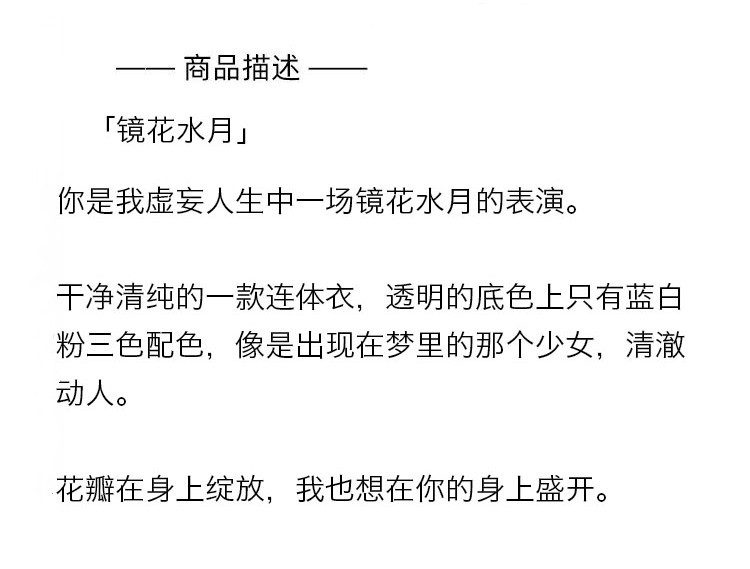 —— 商品描述 ——

「镜花水月」

你是我虚妄人生中一场镜花水月的表演。

干净清纯的一款连体衣，透明的底色上只有蓝白粉三色配色，像是出现在梦里的那个少女，清澈动人。

花瓣在身上绽放，我也想在你的身上盛开。